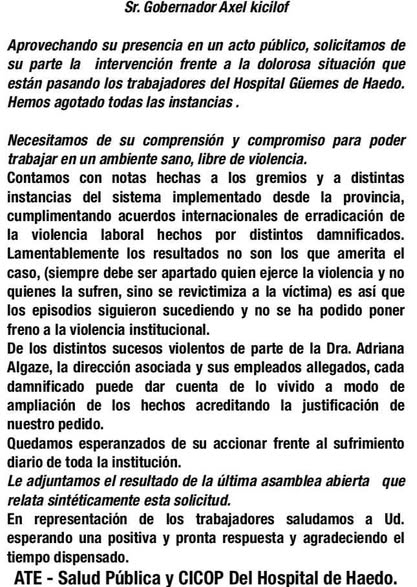 Sr. Gobernador Axel kicilof

Aprovechando su presencia en un acto público, solicitamos de su parte la intervención frente a la dolorosa situación que están pasando los trabajadores del Hospital Güemes de Haedo. Hemos agotado todas las instancias .

Necesitamos de su comprensión y compromiso para poder trabajar en un ambiente sano, libre de violencia.
Contamos con notas hechas a los gremios y a distintas instancias del sistema implementado desde la provincia, cumplimentando acuerdos internacionales de erradicación de la violencia laboral hechos por distintos damnificados. Lamentablemente los resultados no son los que amerita el caso, (siempre debe ser apartado quien ejerce la violencia y no quienes la sufren, sino se revictimiza a la víctima) es así que los episodios siguieron sucediendo y no se ha podido poner freno a la violencia institucional.
De los distintos sucesos violentos de parte de la Dra. Adriana Algaze, la dirección asociada y sus empleados allegados, cada damnificado puede dar cuenta de lo vivido a modo de ampliación de los hechos acreditando la justificación de nuestro pedido.
Quedamos esperanzados de su accionar frente al sufrimiento diario de toda la institución.
Le adjuntamos el resultado de la última asamblea abierta que relata sintéticamente esta solicitud.
En representación de los trabajadores saludamos a Ud. esperando una positiva y pronta respuesta y agradeciendo el tiempo dispensado.
ATE - Salud Pública y CICOP Del Hospital de Haedo.